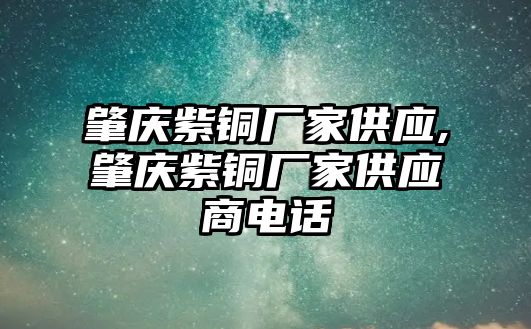 肇庆紫铜厂家供应,肇庆紫铜厂家供应商电话